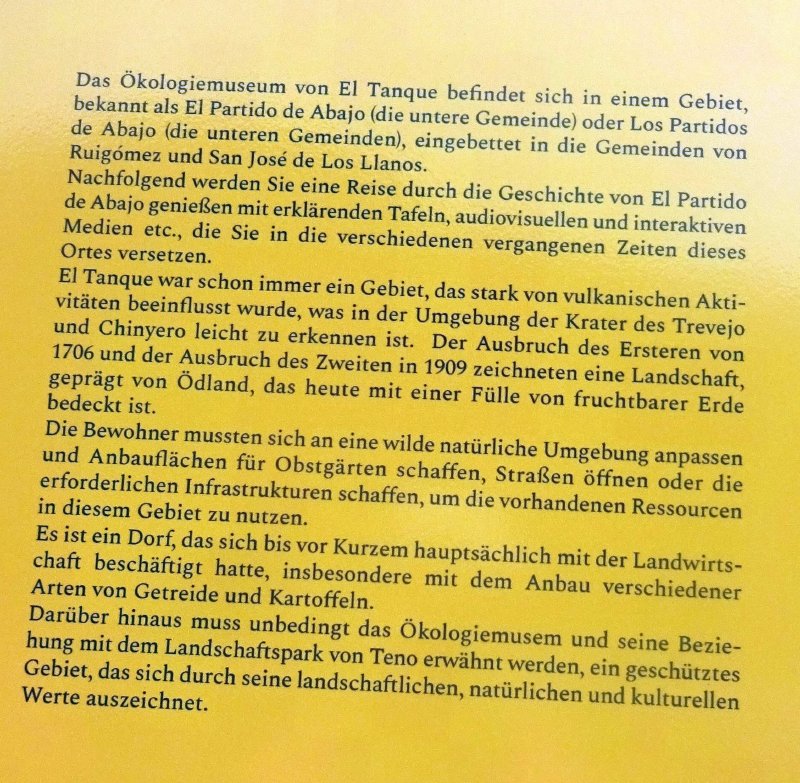 Das Ökologiemuseum von El Tanque befindet sich in einem Gebiet, bekannt als El Partido de Abajo (die untere Gemeinde) oder Los Partidos de Abajo (die unteren Gemeinden), eingebettet in die Gemeinden von Ruigómez und San José de Los Llanos.
Nachfolgend werden Sie eine Reise durch die Geschichte von El Partido de Abajo genießen mit erklärenden Tafeln, audiovisuellen und interaktiven Medien etc., die Sie in die verschiedenen vergangenen Zeiten dieses Ortes versetzen.
El Tanque war schon immer ein Gebiet, das stark von vulkanischen Aktivitäten beeinflusst wurde, was in der Umgebung der Krater des Trevejo und Chinyero leicht zu erkennen ist. Der Ausbruch des Ersteren von 1706 und der Ausbruch des Zweiten in 1909 zeichneten eine Landschaft, geprägt von Ödland, das heute mit einer Fülle von fruchtbarer Erde bedeckt ist.
Die Bewohner mussten sich an eine wilde natürliche Umgebung anpassen und Anbauflächen für Obstgärten schaffen, Straßen öffnen oder die erforderlichen Infrastrukturen schaffen, um die vorhandenen Ressourcen in diesem Gebiet zu nutzen.
Es ist ein Dorf, das sich bis vor Kurzem hauptsächlich mit der Landwirtschaft beschäftigt hatte, insbesondere mit dem Anbau verschiedener Arten von Getreide und Kartoffeln.
Darüber hinaus muss unbedingt das Ökologiemusem und seine Beziehung mit dem Landschaftspark von Teno erwähnt werden, ein geschütztes Gebiet, das sich durch seine landschaftlichen, natürlichen und kulturellen Werte auszeichnet.